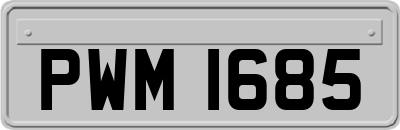 PWM 1685